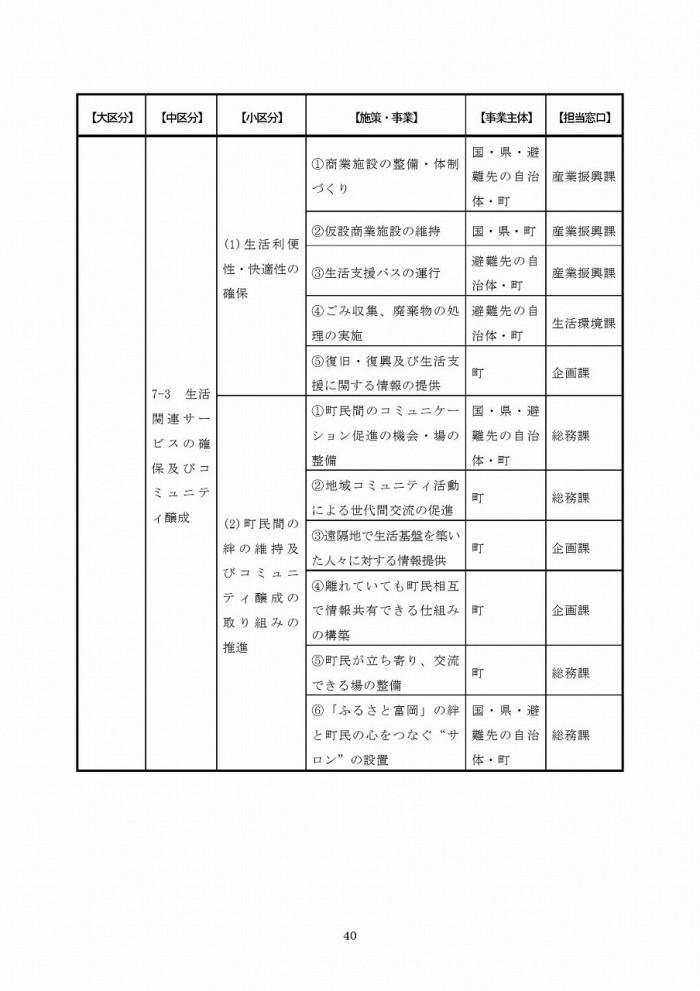 | 【大区分】 | 【中区分】 | 【小区分】 | 【施策・事業】 | 【事業主体】 | 【担当窓口】 |
|---|---|---|---|---|---|
| | 7-3 生活関連サービスの確保及びコミュニティ醸成 | (1)生活利便性・快適性の確保 | ①商業施設の整備・体制づくり | 国・県・避難先の自治体・町 | 産業振興課 |
| | | | ②仮設商業施設の維持 | 国・県・町 | 産業振興課 |
| | | | ③生活支援バスの運行 | 避難先の自治体・町 | 産業振興課 |
| | | | ④ごみ収集、廃棄物の処理の実施 | 避難先の自治体・町 | 生活環境課 |
| | | | ⑤復旧・復興及び生活支援に関する情報の提供 | 町 | 企画課 |
| | | (2)町民間の絆の維持及びコミュニティ醸成の取り組みの推進 | ①町民間のコミュニケーション促進の機会・場の整備 | 国・県・避難先の自治体・町 | 総務課 |
| | | | ②地域コミュニティ活動による世代間交流の促進 | 町 | 総務課 |
| | | | ③遠隔地で生活基盤を築いた人々に対する情報提供 | 町 | 企画課 |
| | | | ④離れていても町民相互で情報共有できる仕組みの構築 | 町 | 企画課 |
| | | | ⑤町民が立ち寄り、交流できる場の整備 | 町 | 総務課 |
| | | | ⑥「ふるさと富岡」の絆と町民の心をつなぐ“サロン”の設置 | 国・県・避難先の自治体・町 | 総務課 |

40